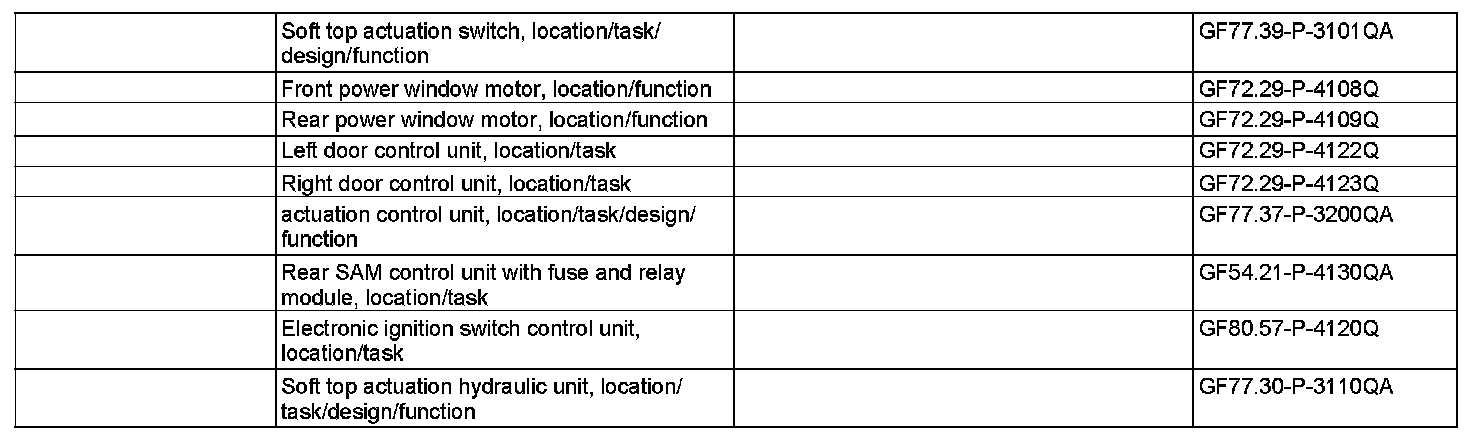 |  | Soft top actuation switch, location/task/design/function |  | GF77.39-P-3101QA |
|---|---|---|---|
|  | Front power window motor, location/function |  | GF72.29-P-4108Q |
|  | Rear power window motor, location/function |  | GF72.29-P-4109Q |
|  | Left door control unit, location/task |  | GF72.29-P-4122Q |
|  | Right door control unit, location/task |  | GF72.29-P-4123Q |
|  | actuation control unit, location/task/design/function |  | GF77.37-P-3200QA |
|  | Rear SAM control unit with fuse and relay module, location/task |  | GF54.21-P-4130QA |
|  | Electronic ignition switch control unit, location/task |  | GF80.57-P-4120Q |
|  | Soft top actuation hydraulic unit, location/task/design/function |  | GF77.30-P-3110QA |